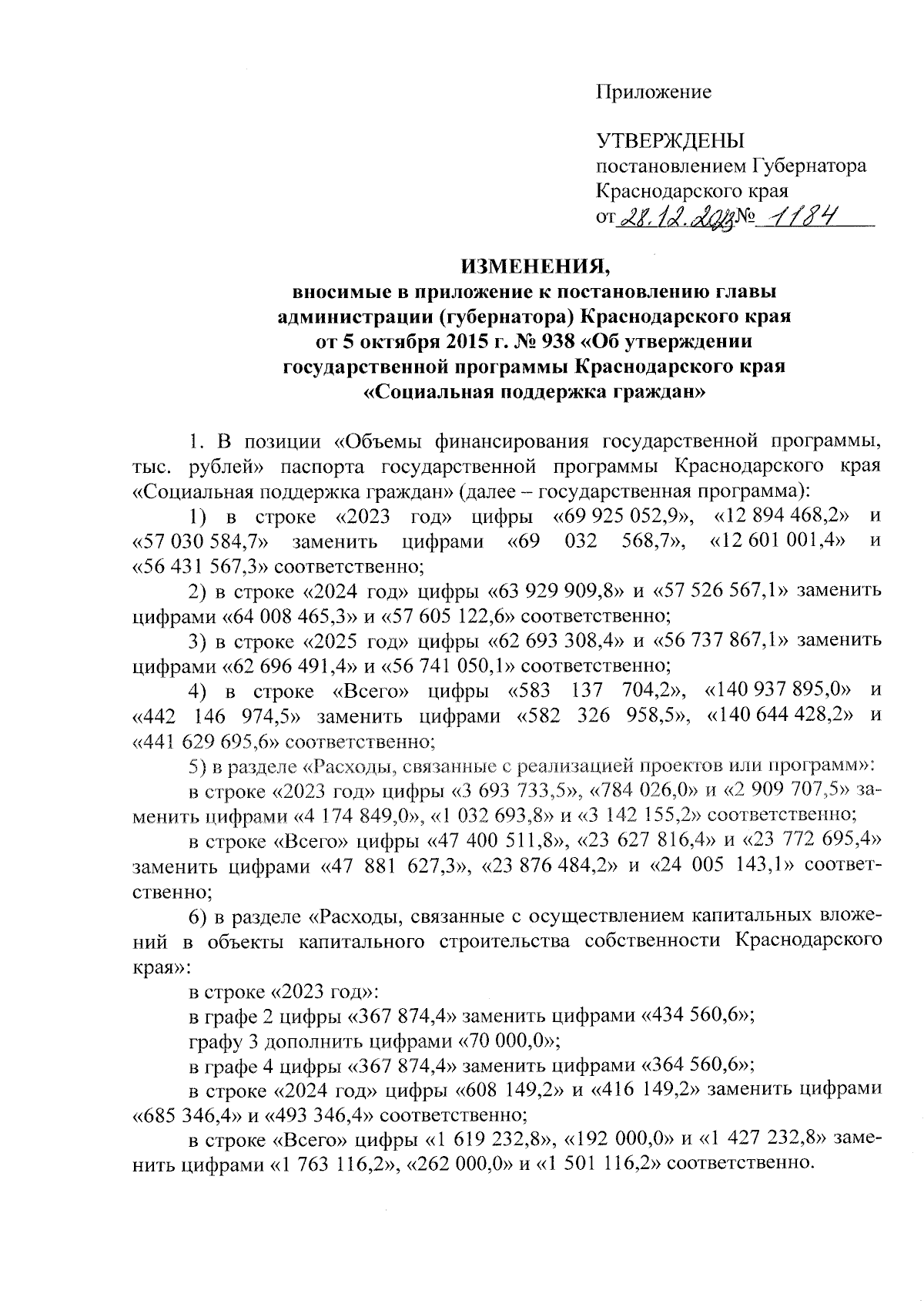 Приложение

УТВЕРЖДЕНЫ
постановлением Губернатора
Краснодарского края
от 28.12.2023 № 1184

ИЗМЕНЕНИЯ,
вносимые в приложение к постановлению главы администрации (губернатора) Краснодарского края от 5 октября 2015 г. № 938 «Об утверждении государственной программы Краснодарского края «Социальная поддержка граждан»

1. В позиции «Объемы финансирования государственной программы, тыс. рублей» паспорта государственной программы Краснодарского края «Социальная поддержка граждан» (далее – государственная программа):

1) в строке «2023 год» цифры «69 925 052,9», «12 894 468,2» и «57 030 584,7» заменить цифрами «69 032 568,7», «12 601 001,4» и «56 431 567,3» соответственно;

2) в строке «2024 год» цифры «63 929 909,8» и «57 526 567,1» заменить цифрами «64 008 465,3» и «57 605 122,6» соответственно;

3) в строке «2025 год» цифры «62 693 308,4» и «56 737 867,1» заменить цифрами «62 696 491,4» и «56 741 050,1» соответственно;

4) в строке «Всего» цифры «583 137 704,2», «140 937 895,0» и «442 146 974,5» заменить цифрами «582 326 958,5», «140 644 428,2» и «441 629 695,6» соответственно;

5) в разделе «Расходы, связанные с реализацией проектов или программ»:

в строке «2023 год» цифры «3 693 733,5», «784 026,0» и «2 909 707,5» заменить цифрами «4 174 849,0», «1 032 693,8» и «3 142 155,2» соответственно;

в строке «Всего» цифры «47 400 511,8», «23 627 816,4» и «23 772 695,4» заменить цифрами «47 881 627,3», «23 876 484,2» и «24 005 143,1» соответственно;

6) в разделе «Расходы, связанные с осуществлением капитальных вложений в объекты капитального строительства собственности Краснодарского края»:

в строке «2023 год»:

в графе 2 цифры «367 874,4» заменить цифрами «434 560,6»;

графу 3 дополнить цифрами «70 000,0»;

в графе 4 цифры «367 874,4» заменить цифрами «364 560,6»;

в строке «2024 год» цифры «608 149,2» и «416 149,2» заменить цифрами «685 346,4» и «493 346,4» соответственно;

в строке «Всего» цифры «1 619 232,8», «192 000,0» и «1 427 232,8» заменить цифрами «1 763 116,2», «262 000,0» и «1 501 116,2» соответственно.